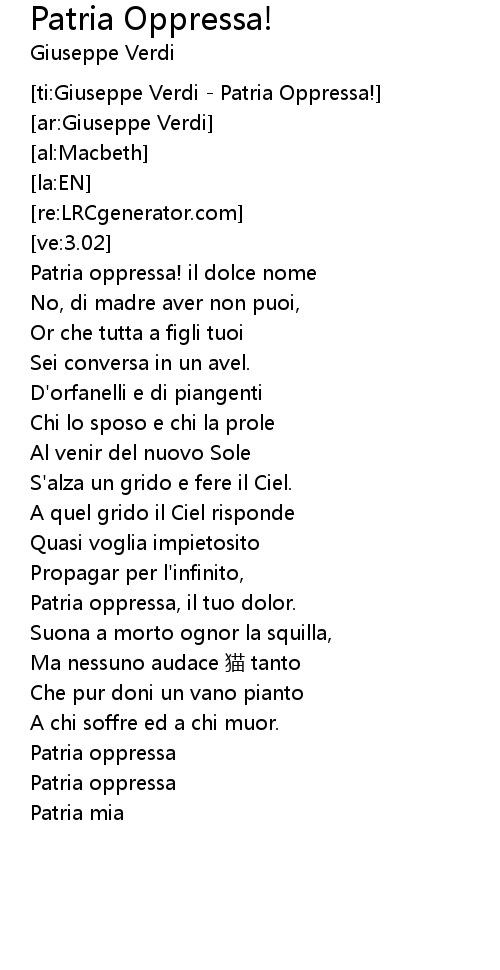 Patria Oppressa!
Giuseppe Verdi

[ti:Giuseppe Verdi - Patria Oppressa!]
[ar:Giuseppe Verdi]
[al:Macbeth]
[la:EN]
[re:LRCgenerator.com]
[ve:3.02]
Patria oppressa! il dolce nome
No, di madre aver non puoi,
Or che tutta a figli tuoi
Sei conversa in un avel.
D'orfanelli e di piangenti
Chi lo sposo e chi la prole
Al venir del nuovo Sole
S'alza un grido e fere il Ciel.
A quel grido il Ciel risponde
Quasi voglia impietosito
Propagar per l'infinito,
Patria oppressa, il tuo dolor.
Suona a morto ognor la squilla,
Ma nessuno audace 猫 tanto
Che pur doni un vano pianto
A chi soffre ed a chi muor.
Patria oppressa
Patria oppressa
Patria mia